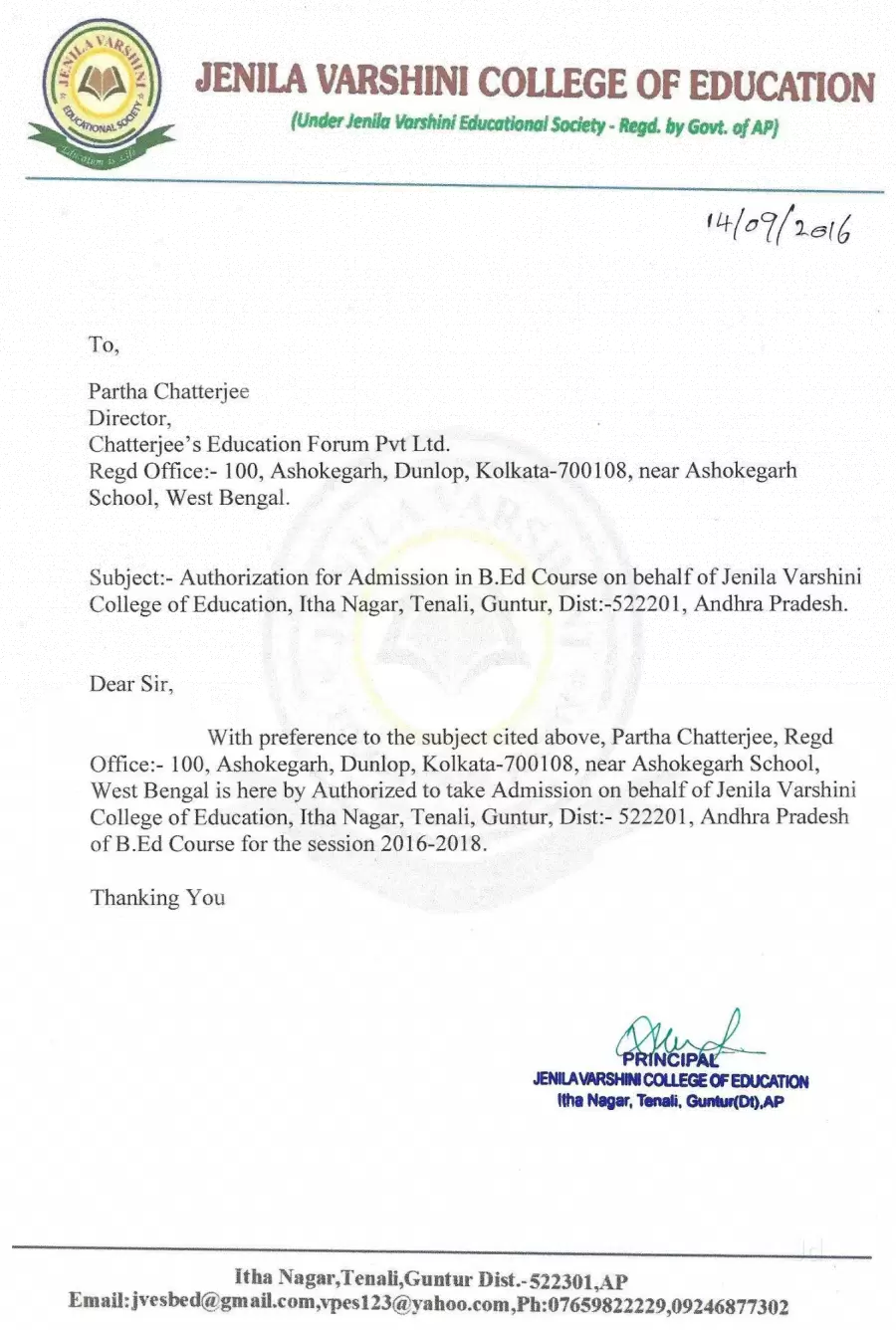 JENILA VARSHINI EDUCATIONAL SOCIETY
Education is Life

JENILA VARSHINI COLLEGE OF EDUCATION
(Under Jenila Varshini Educational Society - Regd. by Govt. of AP)

14/09/2016

To,

Partha Chatterjee
Director,
Chatterjee's Education Forum Pvt Ltd.
Regd Office:- 100, Ashokegarh, Dunlop, Kolkata-700108, near Ashokegarh School, West Bengal.

Subject:- Authorization for Admission in B.Ed Course on behalf of Jenila Varshini College of Education, Itha Nagar, Tenali, Guntur, Dist:-522201, Andhra Pradesh.

Dear Sir,

With preference to the subject cited above, Partha Chatterjee, Regd Office:- 100, Ashokegarh, Dunlop, Kolkata-700108, near Ashokegarh School, West Bengal is here by Authorized to take Admission on behalf of Jenila Varshini College of Education, Itha Nagar, Tenali, Guntur, Dist:- 522201, Andhra Pradesh of B.Ed Course for the session 2016-2018.

Thanking You

PRINCIPAL
JENILA VARSHINI COLLEGE OF EDUCATION
Itha Nagar, Tenali, Guntur(Dt),AP

Itha Nagar,Tenali,Guntur Dist.-522301,AP
Email:jvesbed@gmail.com,vpes123@yahoo.com,Ph:07659822229,09246877302